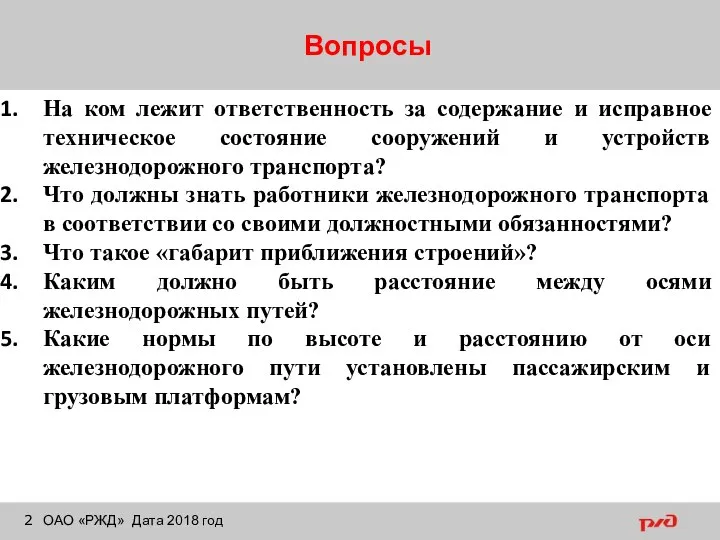 Вопросы

1. На ком лежит ответственность за содержание и исправное техническое состояние сооружений и устройств железнодорожного транспорта?
2. Что должны знать работники железнодорожного транспорта в соответствии со своими должностными обязанностями?
3. Что такое «габарит приближения строений»?
4. Каким должно быть расстояние между осями железнодорожных путей?
5. Какие нормы по высоте и расстоянию от оси железнодорожного пути установлены пассажирским и грузовым платформам?

2 ОАО «РЖД» Дата 2018 год

РЖД